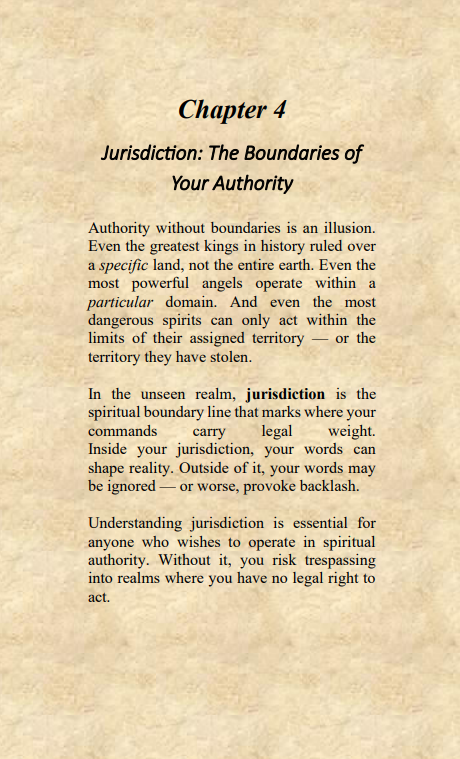 Chapter 4

Jurisdiction: The Boundaries of Your Authority

Authority without boundaries is an illusion. Even the greatest kings in history ruled over a specific land, not the entire earth. Even the most powerful angels operate within a particular domain. And even the most dangerous spirits can only act within the limits of their assigned territory — or the territory they have stolen.

In the unseen realm, jurisdiction is the spiritual boundary line that marks where your commands carry legal weight. Inside your jurisdiction, your words can shape reality. Outside of it, your words may be ignored — or worse, provoke backlash.

Understanding jurisdiction is essential for anyone who wishes to operate in spiritual authority. Without it, you risk trespassing into realms where you have no legal right to act.